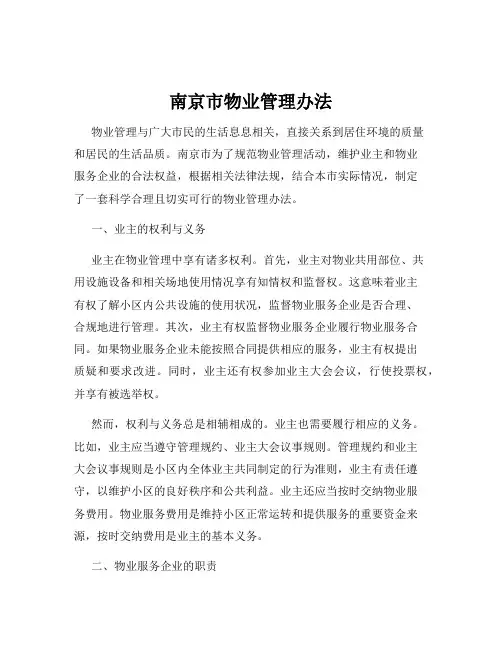 南京市物业管理办法

物业管理与广大市民的生活息息相关，直接关系到居住环境的质量和居民的生活品质。南京市为了规范物业管理活动，维护业主和物业服务企业的合法权益，根据相关法律法规，结合本市实际情况，制定了一套科学合理且切实可行的物业管理办法。

一、业主的权利与义务

业主在物业管理中享有诸多权利。首先，业主对物业共用部位、共用设施设备和相关场地使用情况享有知情权和监督权。这意味着业主有权了解小区内公共设施的使用状况，监督物业服务企业是否合理、合规地进行管理。其次，业主有权监督物业服务企业履行物业服务合同。如果物业服务企业未能按照合同提供相应的服务，业主有权提出质疑和要求改进。同时，业主还有权参加业主大会会议，行使投票权，并享有被选举权。

然而，权利与义务总是相辅相成的。业主也需要履行相应的义务。比如，业主应当遵守管理规约、业主大会议事规则。管理规约和业主大会议事规则是小区内全体业主共同制定的行为准则，业主有责任遵守，以维护小区的良好秩序和公共利益。业主还应当按时交纳物业服务费用。物业服务费用是维持小区正常运转和提供服务的重要资金来源，按时交纳费用是业主的基本义务。

二、物业服务企业的职责